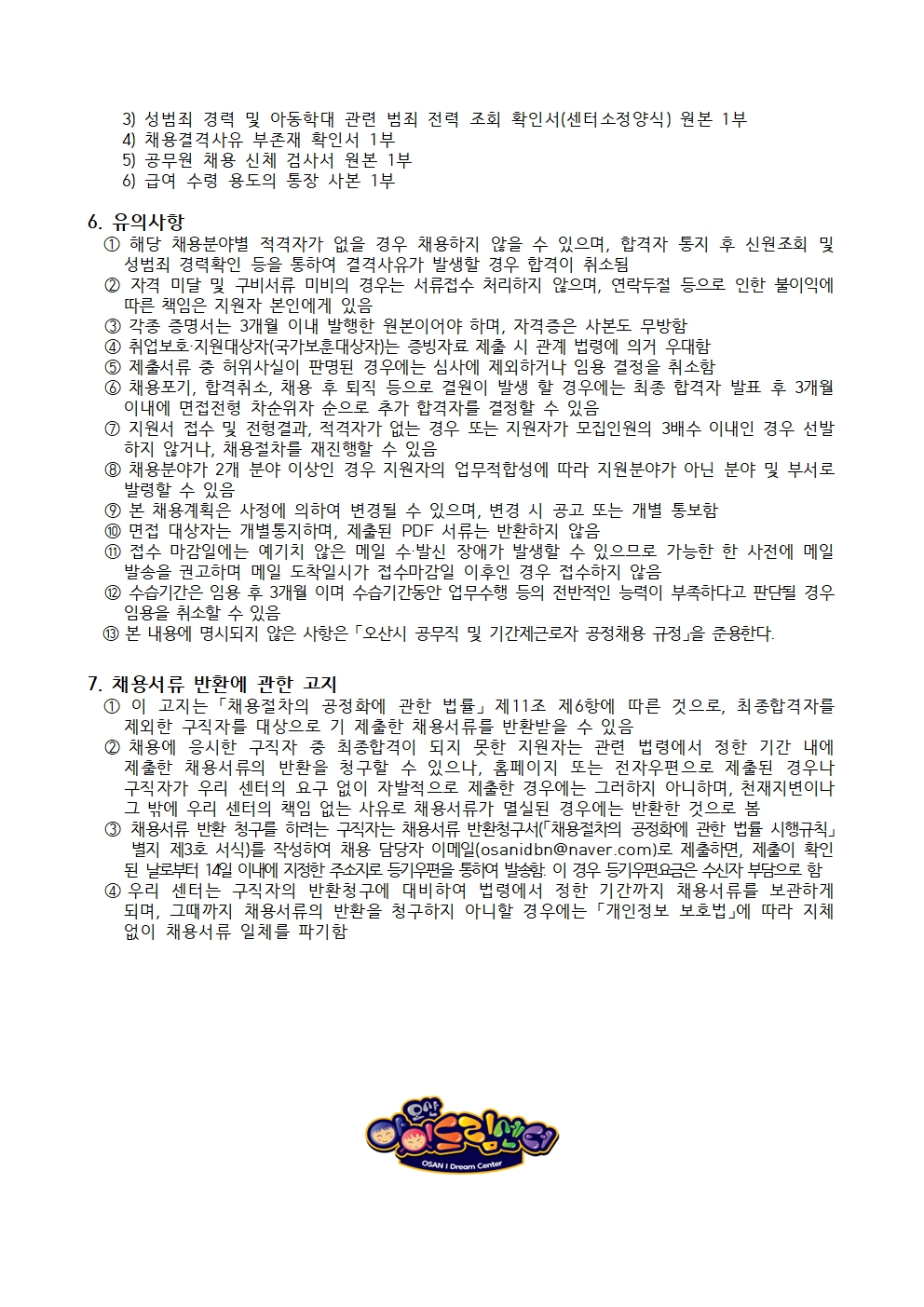 3) 성범죄 경력 및 아동학대 관련 범죄 전력 조회 확인서(센터소정양식) 원본 1부
4) 채용결격사유 부존재 확인서 1부
5) 공무원 채용 신체 검사서 원본 1부
6) 급여 수령 용도의 통장 사본 1부

6. 유의사항
① 해당 채용분야별 적격자가 없을 경우 채용하지 않을 수 있으며, 합격자 통지 후 신원조회 및 성범죄 경력확인 등을 통하여 결격사유가 발생할 경우 합격이 취소됨
② 자격 미달 및 구비서류 미비의 경우는 서류접수 처리하지 않으며, 연락두절 등으로 인한 불이익에 따른 책임은 지원자 본인에게 있음
③ 각종 증명서는 3개월 이내 발행한 원본이어야 하며, 자격증은 사본도 무방함
④ 취업보호·지원대상자(국가보훈대상자)는 증빙자료 제출 시 관계 법령에 의거 우대함
⑤ 제출서류 중 허위사실이 판명된 경우에는 심사에 제외하거나 임용 결정을 취소함
⑥ 채용포기, 합격취소, 채용 후 퇴직 등으로 결원이 발생 할 경우에는 최종 합격자 발표 후 3개월 이내에 면접전형 차순위자 순으로 추가 합격자를 결정할 수 있음
⑦ 지원서 접수 및 전형결과, 적격자가 없는 경우 또는 지원자가 모집인원의 3배수 이내인 경우 선발하지 않거나, 채용절차를 재진행할 수 있음
⑧ 채용분야가 2개 분야 이상인 경우 지원자의 업무적합성에 따라 지원분야가 아닌 분야 및 부서로 발령할 수 있음
⑨ 본 채용계획은 사정에 의하여 변경될 수 있으며, 변경 시 공고 또는 개별 통보함
⑩ 면접 대상자는 개별통지하며, 제출된 PDF 서류는 반환하지 않음
⑪ 접수 마감일에는 예기치 않은 메일 수·발신 장애가 발생할 수 있으므로 가능한 한 사전에 메일 발송을 권고하며 메일 도착일시가 접수마감일 이후인 경우 접수하지 않음
⑫ 수습기간은 임용 후 3개월 이며 수습기간동안 업무수행 등의 전반적인 능력이 부족하다고 판단될 경우 임용을 취소할 수 있음
⑬ 본 내용에 명시되지 않은 사항은「오산시 공무직 및 기간제근로자 공정채용 규정」을 준용한다.

7. 채용서류 반환에 관한 고지
① 이 고지는「채용절차의 공정화에 관한 법률」제11조 제6항에 따른 것으로, 최종합격자를 제외한 구직자를 대상으로 기 제출한 채용서류를 반환받을 수 있음
② 채용에 응시한 구직자 중 최종합격이 되지 못한 지원자는 관련 법령에서 정한 기간 내에 제출한 채용서류의 반환을 청구할 수 있으나, 홈페이지 또는 전자우편으로 제출된 경우나 구직자가 우리 센터의 요구 없이 자발적으로 제출한 경우에는 그러하지 아니하며, 천재지변이나 그 밖에 우리 센터의 책임 없는 사유로 채용서류가 멸실된 경우에는 반환한 것으로 봄
③ 채용서류 반환 청구를 하려는 구직자는 채용서류 반환청구서(「채용절차의 공정화에 관한 법률 시행규칙」 별지 제3호 서식)를 작성하여 채용 담당자 이메일(osanidbn@naver.com)로 제출하면, 제출이 확인된 날로부터 14일 이내에 지정한 주소지로 등기우편을 통하여 발송함. 이 경우 등기우편요금은 수신자 부담으로 함
④ 우리 센터는 구직자의 반환청구에 대비하여 법령에서 정한 기간까지 채용서류를 보관하게 되며, 그때까지 채용서류의 반환을 청구하지 아니할 경우에는「개인정보 보호법」에 따라 지체 없이 채용서류 일체를 파기함

오산 아이드림센터
OSAN I Dream Center